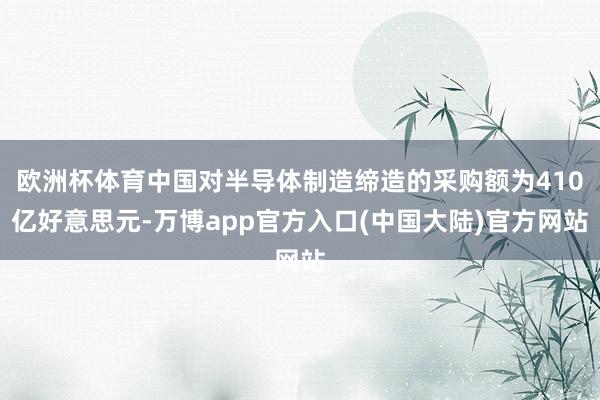 欧洲杯体育中国对半导体制造缔造的采购额为410亿好意思元-万博app官方入口(中国大陆)官方网站网站